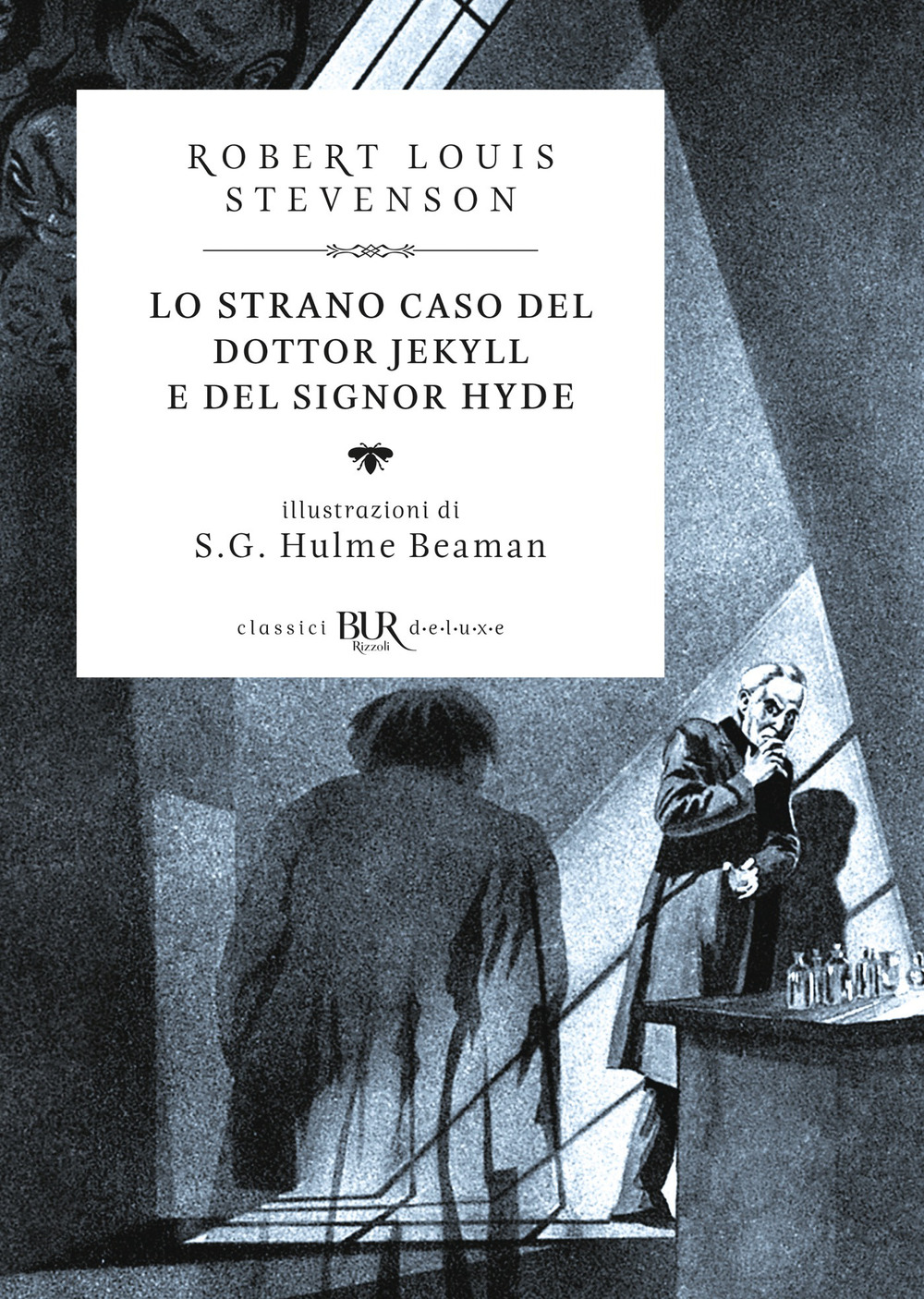 ROBERT LOUIS STEVENSON

LO STRANO CASO DEL DOTTOR JEKYLL E DEL SIGNOR HYDE

illustrazioni di
S.G. Hulme Beaman

classici BUR Rizzoli d·e·l·u·x·e